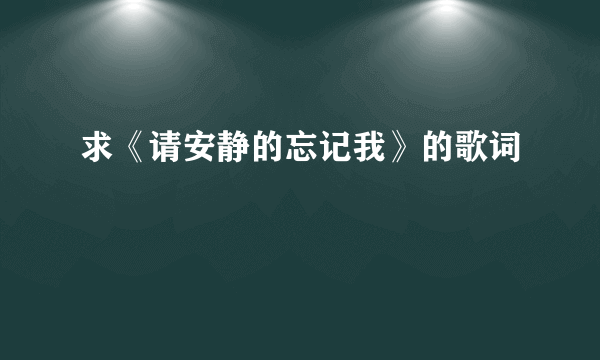 求《请安静的忘记我》的歌词